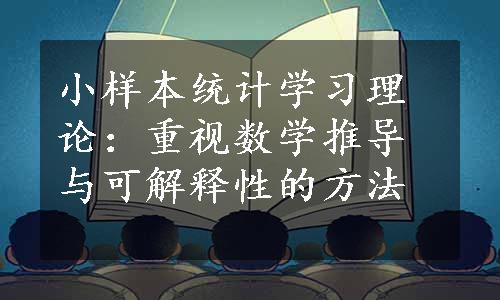 小样本统计学习理论：重视数学推导与可解释性的方法